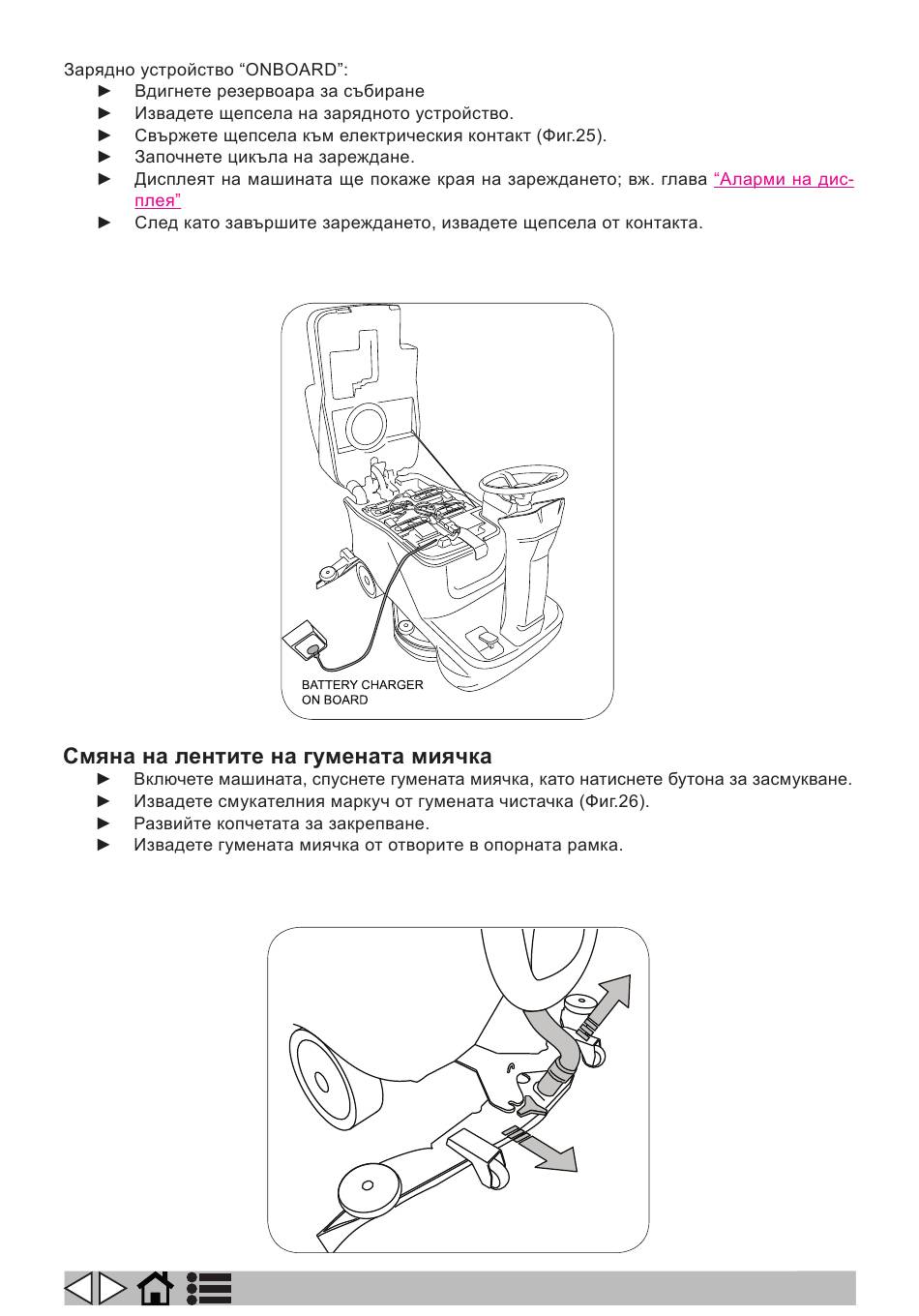 Зарядно устройство “ONBOARD”:

► Вдигнете резервоара за събиране
► Извадете щепсела на зарядното устройство.
► Свържете щепсела към електрическия контакт (Фиг.25).
► Започнете цикъла на зареждане.
► Дисплеят на машината ще покаже края на зареждането; вж. глава “Аларми на дисплея”
► След като завършите зареждането, извадете щепсела от контакта.

BATTERY CHARGER ON BOARD

Смяна на лентите на гумената миячка

► Включете машината, спуснете гумената миячка, като натиснете бутона за засмукване.
► Извадете смукателния маркуч от гумената чистачка (Фиг.26).
► Развийте копчетата за закрепване.
► Извадете гумената миячка от отворите в опорната рамка.